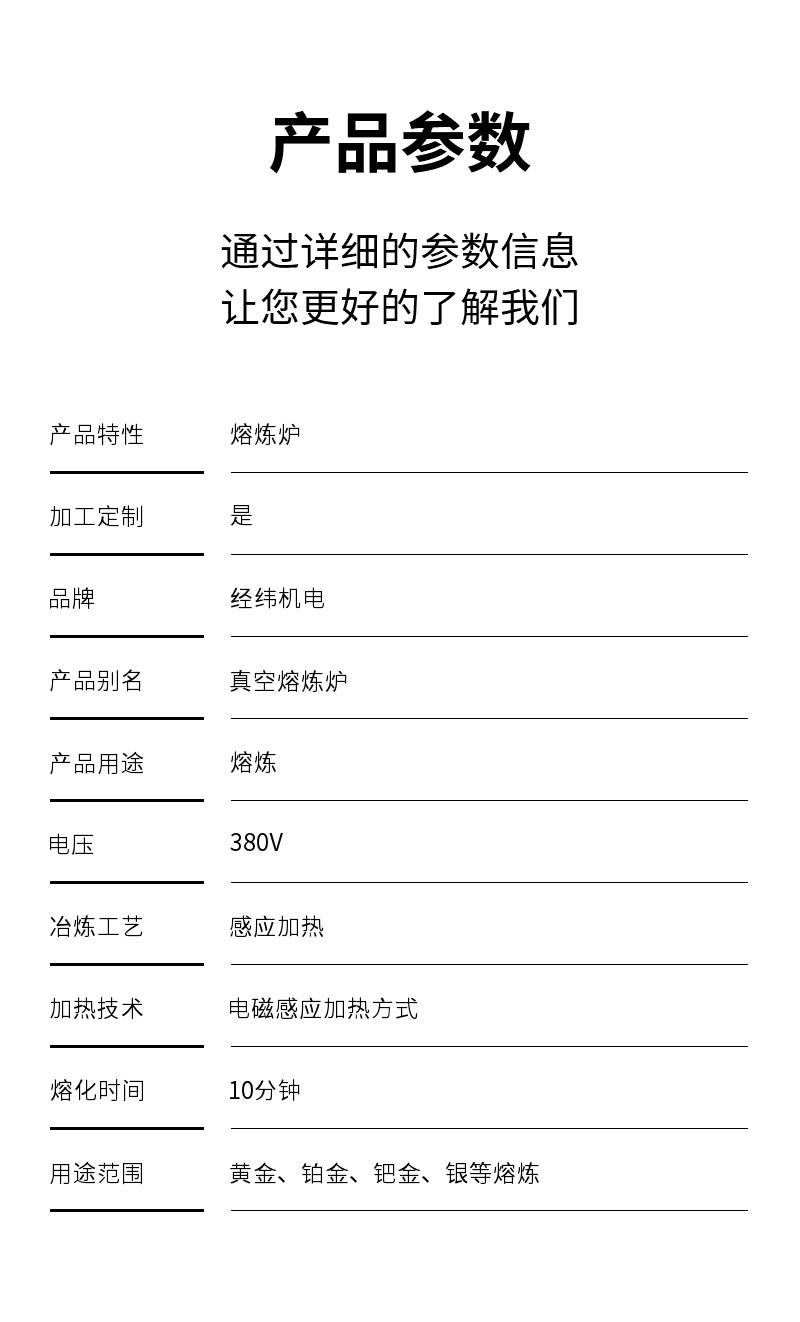 产品参数

通过详细的参数信息
让您更好的了解我们

| 产品特性 | 熔炼炉 |
|---|---|
| 加工定制 | 是 |
| 品牌 | 经纬机电 |
| 产品别名 | 真空熔炼炉 |
| 产品用途 | 熔炼 |
| 电压 | 380V |
| 冶炼工艺 | 感应加热 |
| 加热技术 | 电磁感应加热方式 |
| 熔化时间 | 10分钟 |
| 用途范围 | 黄金、铂金、钯金、银等熔炼 |